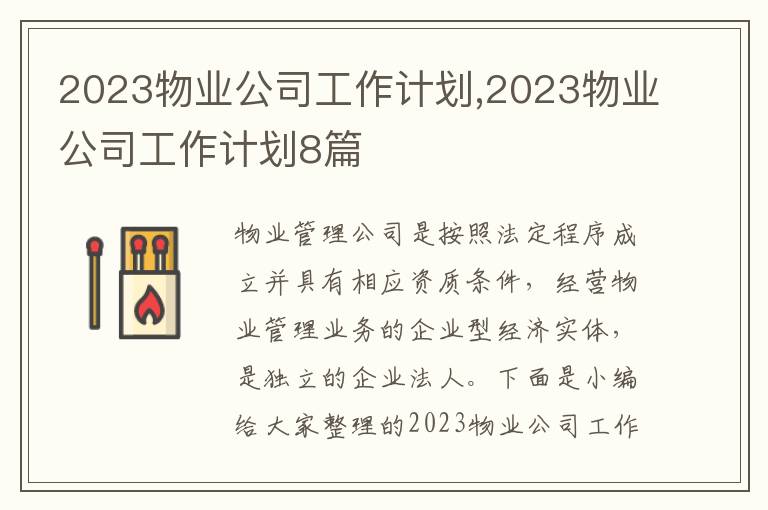 2023物业公司工作计划,2023物业公司工作计划8篇

物业管理公司是按照法定程序成立并具有相应资质条件，经营物业管理业务的企业型经济实体，是独立的企业法人。下面是小编给大家整理的2023物业公司工作